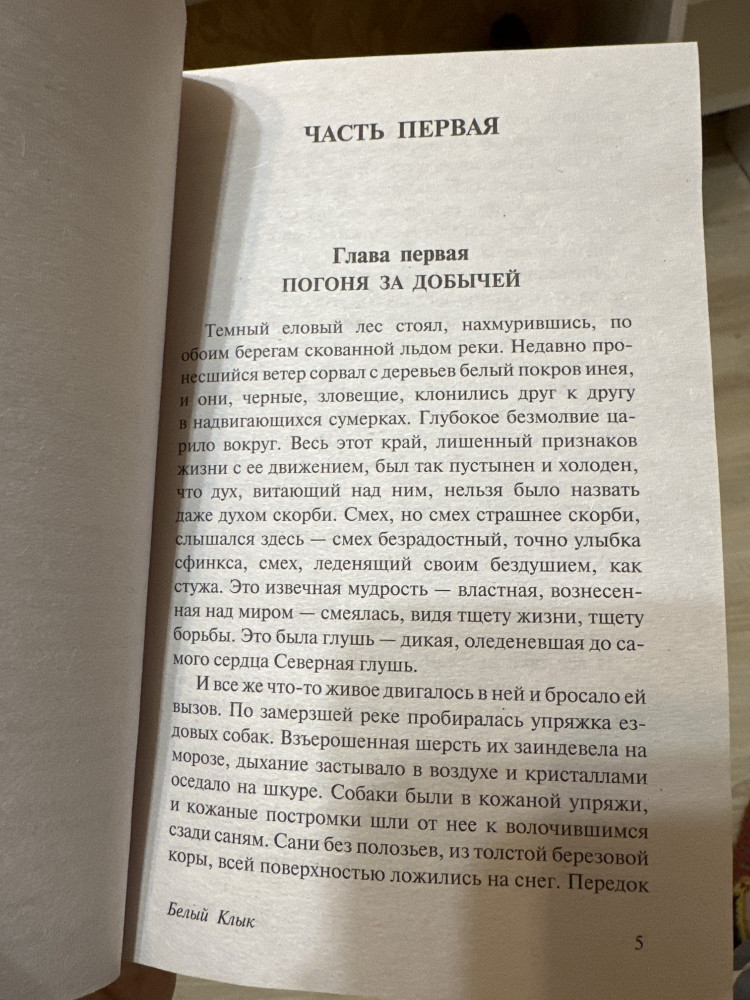 ЧАСТЬ ПЕРВАЯ

Глава первая
ПОГОНЯ ЗА ДОБЫЧЕЙ

Темный еловый лес стоял, нахмурившись, по обоим берегам скованной льдом реки. Недавно пронесшийся ветер сорвал с деревьев белый покров инея, и они, черные, зловещие, клонились друг к другу в надвигающихся сумерках. Глубокое безмолвие царило вокруг. Весь этот край, лишенный признаков жизни с ее движением, был так пустынен и холоден, что дух, витающий над ним, нельзя было назвать даже духом скорби. Смех, но смех страшнее скорби, слышался здесь — смех безрадостный, точно улыбка сфинкса, смех, леденящий своим бездушием, как стужа. Это извечная мудрость — властная, вознесенная над миром — смеялась, видя тщету жизни, тщету борьбы. Это была глушь — дикая, оледеневшая до самого сердца Северная глушь.

И все же что-то живое двигалось в ней и бросало ей вызов. По замерзшей реке пробиралась упряжка ездовых собак. Взъерошенная шерсть их заиндевела на морозе, дыхание застывало в воздухе и кристаллами оседало на шкуре. Собаки были в кожаной упряжи, и кожаные постромки шли от нее к волочившимся сзади саням. Сани без полозьев, из толстой березовой коры, всей поверхностью ложились на снег. Передок

Белый Клык

5